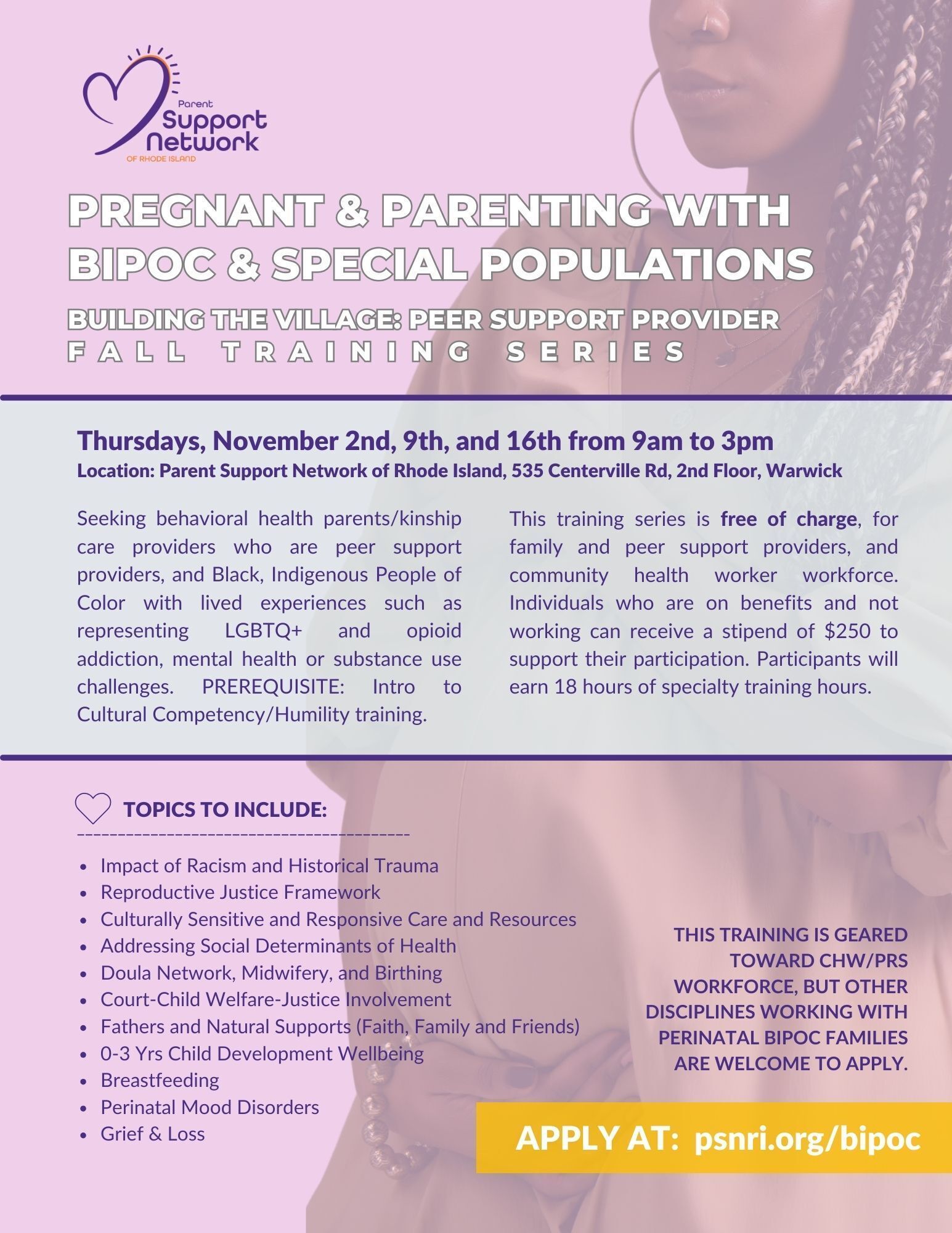 Parent Support Network OF RHODE ISLAND

PREGNANT & PARENTING WITH BIPOC & SPECIAL POPULATIONS

BUILDING THE VILLAGE: PEER SUPPORT PROVIDER
FALL TRAINING SERIES

Thursdays, November 2nd, 9th, and 16th from 9am to 3pm
Location: Parent Support Network of Rhode Island, 535 Centerville Rd, 2nd Floor, Warwick

Seeking behavioral health parents/kinship care providers who are peer support providers, and Black, Indigenous People of Color with lived experiences such as representing LGBTQ+ and opioid addiction, mental health or substance use challenges. PREREQUISITE: Intro to Cultural Competency/Humility training.

This training series is free of charge, for family and peer support providers, and community health worker workforce. Individuals who are on benefits and not working can receive a stipend of $250 to support their participation. Participants will earn 18 hours of specialty training hours.

TOPICS TO INCLUDE:

• Impact of Racism and Historical Trauma
• Reproductive Justice Framework
• Culturally Sensitive and Responsive Care and Resources
• Addressing Social Determinants of Health
• Doula Network, Midwifery, and Birthing
• Court-Child Welfare-Justice Involvement
• Fathers and Natural Supports (Faith, Family and Friends)
• 0-3 Yrs Child Development Wellbeing
• Breastfeeding
• Perinatal Mood Disorders
• Grief & Loss

THIS TRAINING IS GEARED TOWARD CHW/PRS WORKFORCE, BUT OTHER DISCIPLINES WORKING WITH PERINATAL BIPOC FAMILIES ARE WELCOME TO APPLY.

APPLY AT: psnri.org/bipoc